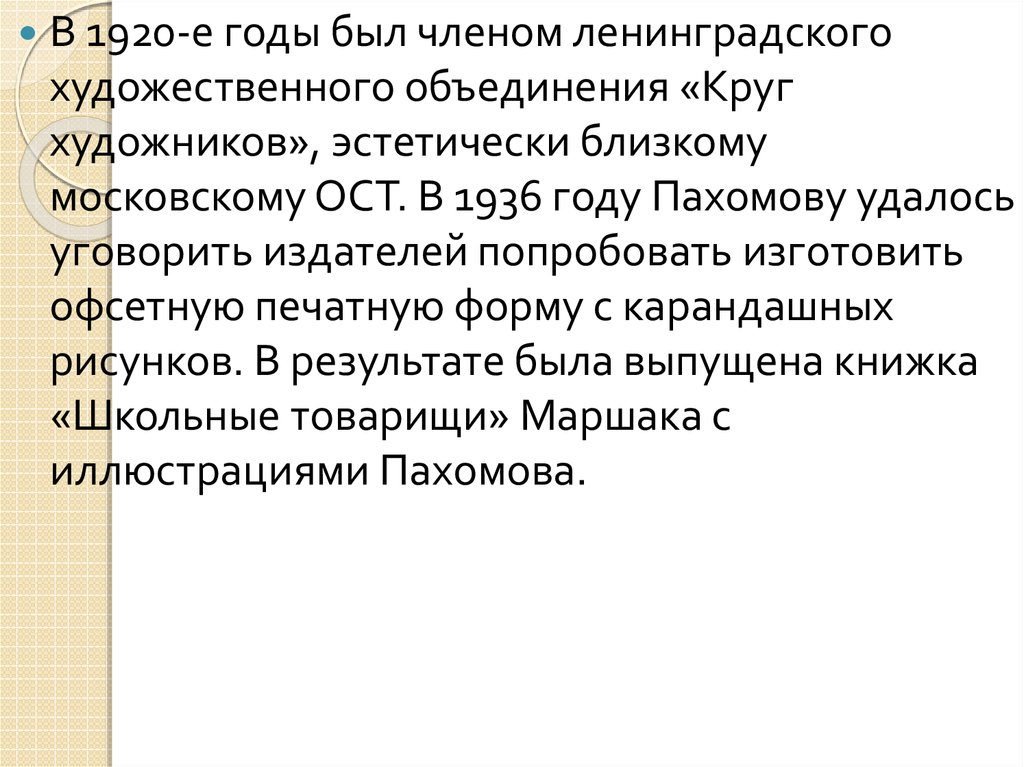 • В 1920-е годы был членом ленинградского художественного объединения «Круг художников», эстетически близкому московскому ОСТ. В 1936 году Пахомову удалось уговорить издателей попробовать изготовить офсетную печатную форму с карандашных рисунков. В результате была выпущена книжка «Школьные товарищи» Маршака с иллюстрациями Пахомова.